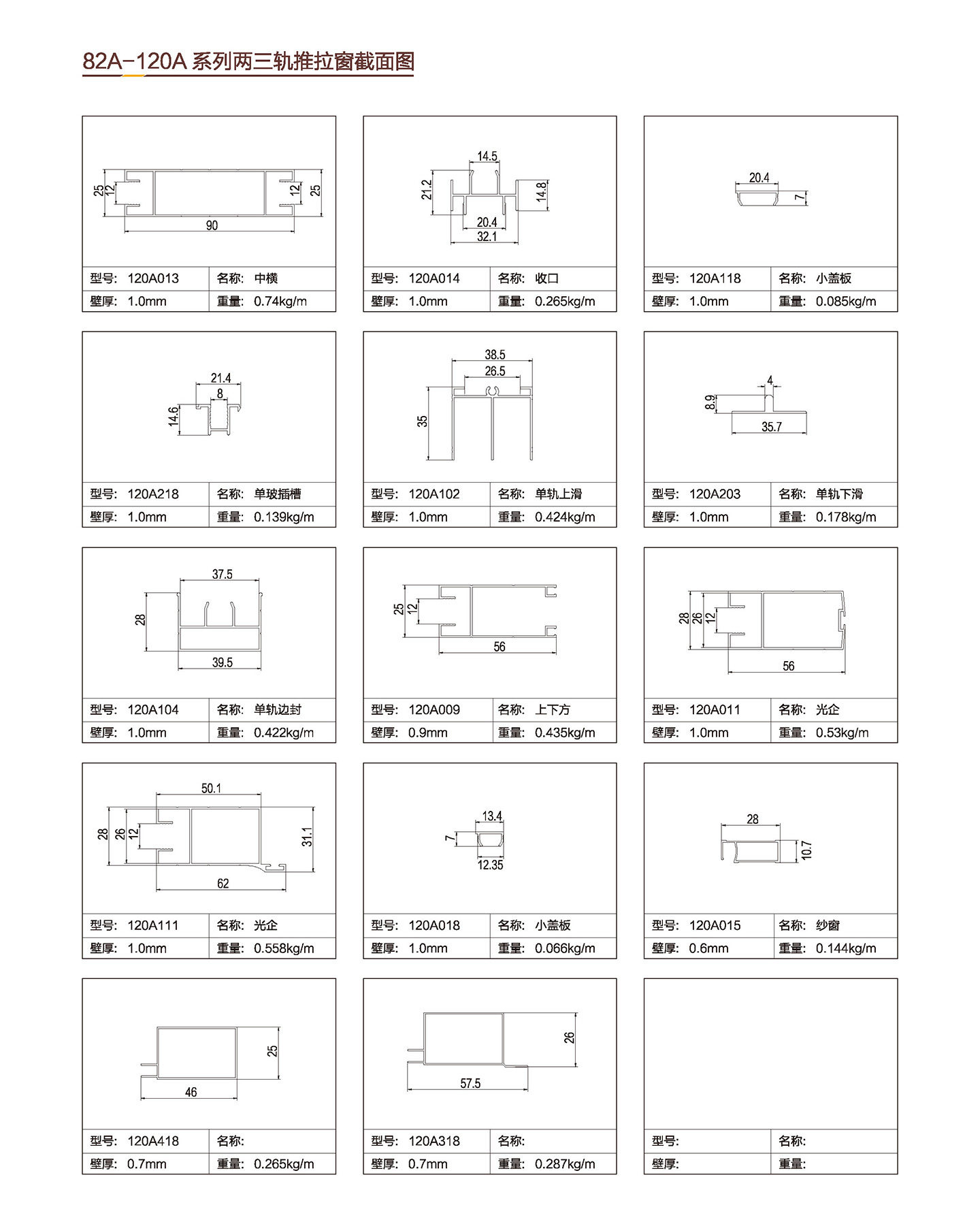 82A-120A 系列两三轨推拉窗截面图

25 12 12 25
90

| 型号: 120A013 | 名称: 中横 |
|---|---|
| 壁厚: 1.0mm | 重量: 0.74kg/m |

14.5
21.2 14.8
20.4
32.1

| 型号: 120A014 | 名称: 收口 |
|---|---|
| 壁厚: 1.0mm | 重量: 0.265kg/m |

20.4
7

| 型号: 120A118 | 名称: 小盖板 |
|---|---|
| 壁厚: 1.0mm | 重量: 0.085kg/m |

21.4
8
14.6

| 型号: 120A218 | 名称: 单玻插槽 |
|---|---|
| 壁厚: 1.0mm | 重量: 0.139kg/m |

38.5
26.5
35

| 型号: 120A102 | 名称: 单轨上滑 |
|---|---|
| 壁厚: 1.0mm | 重量: 0.424kg/m |

4
8.9
35.7

| 型号: 120A203 | 名称: 单轨下滑 |
|---|---|
| 壁厚: 1.0mm | 重量: 0.178kg/m |

37.5
28
39.5

| 型号: 120A104 | 名称: 单轨边封 |
|---|---|
| 壁厚: 1.0mm | 重量: 0.422kg/m |

25 12
56

| 型号: 120A009 | 名称: 上下方 |
|---|---|
| 壁厚: 0.9mm | 重量: 0.435kg/m |

28 26 12
56

| 型号: 120A011 | 名称: 光企 |
|---|---|
| 壁厚: 1.0mm | 重量: 0.53kg/m |

50.1
28 26 12 31.1
62

| 型号: 120A111 | 名称: 光企 |
|---|---|
| 壁厚: 1.0mm | 重量: 0.558kg/m |

13.4
7
12.35

| 型号: 120A018 | 名称: 小盖板 |
|---|---|
| 壁厚: 1.0mm | 重量: 0.066kg/m |

28
10.7

| 型号: 120A015 | 名称: 纱窗 |
|---|---|
| 壁厚: 0.6mm | 重量: 0.144kg/m |

25
46

| 型号: 120A418 | 名称: |
|---|---|
| 壁厚: 0.7mm | 重量: 0.265kg/m |

26
57.5

| 型号: 120A318 | 名称: |
|---|---|
| 壁厚: 0.7mm | 重量: 0.287kg/m |

| 型号: | 名称: |
|---|---|
| 壁厚: | 重量: |